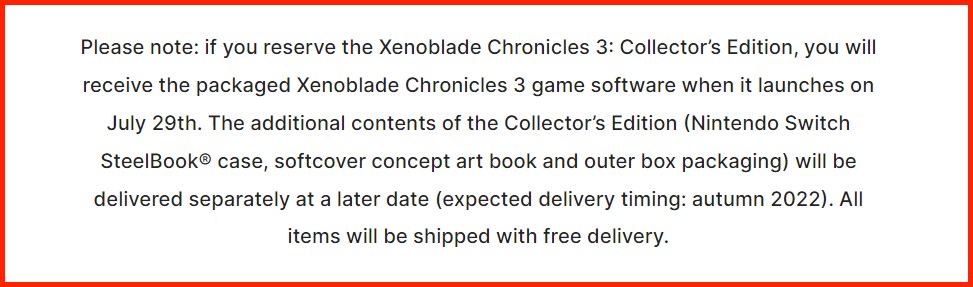 Please note: if you reserve the Xenoblade Chronicles 3: Collector's Edition, you will receive the packaged Xenoblade Chronicles 3 game software when it launches on July 29th. The additional contents of the Collector's Edition (Nintendo Switch SteelBook® case, softcover concept art book and outer box packaging) will be delivered separately at a later date (expected delivery timing: autumn 2022). All items will be shipped with free delivery.